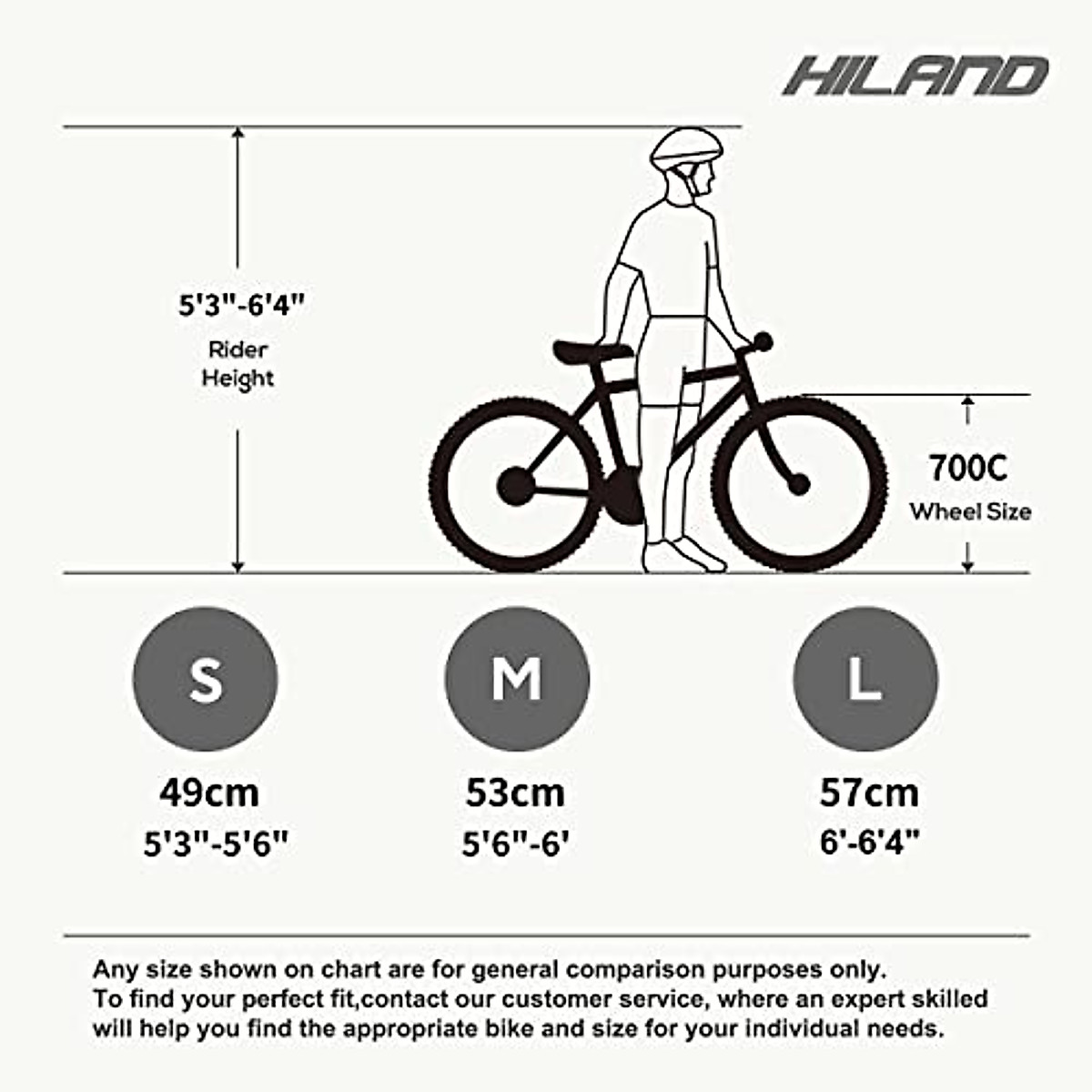 HILAND

5'3"-6'4"
Rider Height

700C
Wheel Size

S
49cm
5'3"-5'6"

M
53cm
5'6"-6'

L
57cm
6'-6'4"

Any size shown on chart are for general comparison purposes only. To find your perfect fit,contact our customer service, where an expert skilled will help you find the appropriate bike and size for your individual needs.